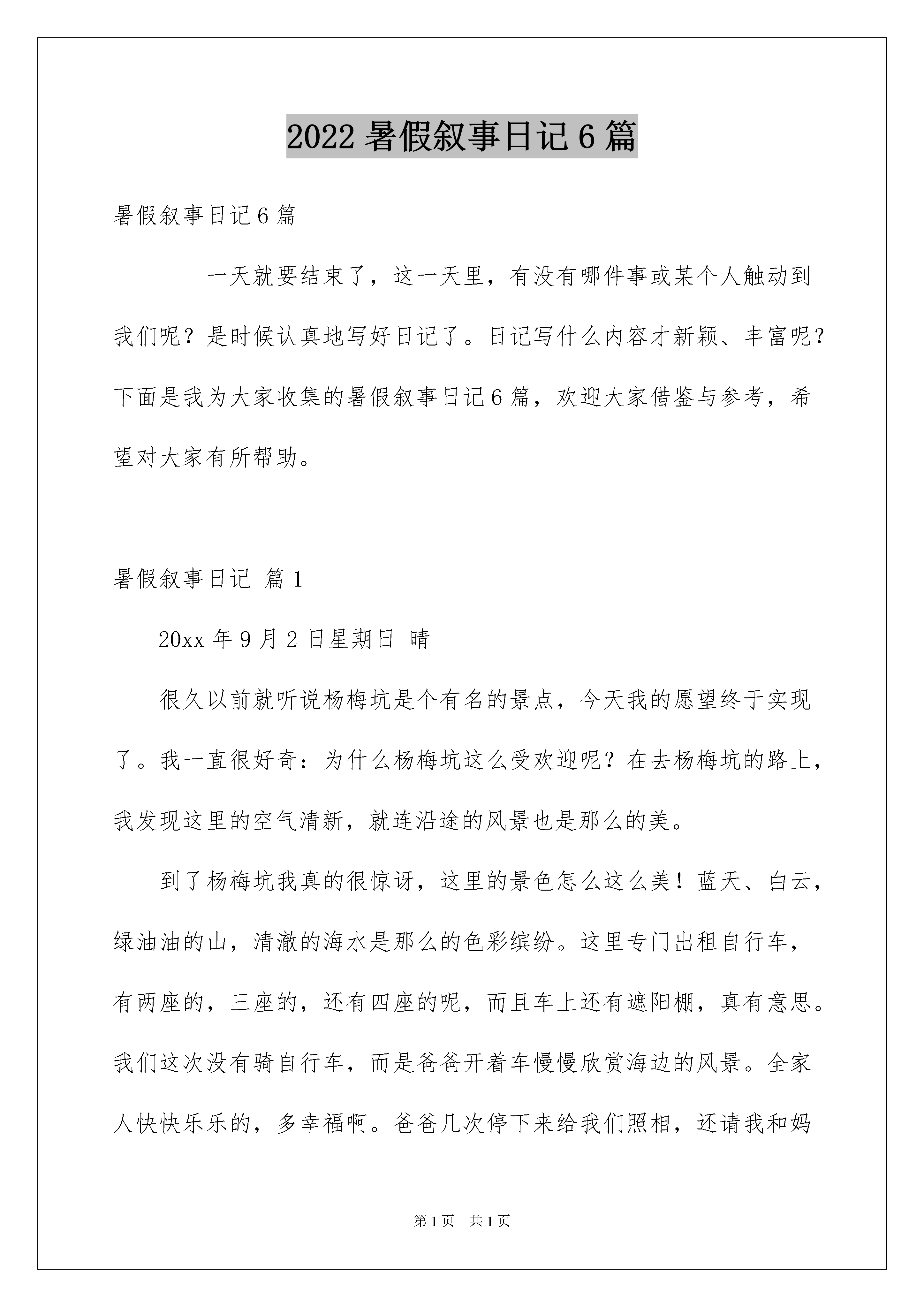 2022 暑假叙事日记 6 篇

暑假叙事日记 6 篇

一天就要结束了，这一天里，有没有哪件事或某个人触动到我们呢？是时候认真地写好日记了。日记写什么内容才新颖、丰富呢？下面是我为大家收集的暑假叙事日记 6 篇，欢迎大家借鉴与参考，希望对大家有所帮助。

暑假叙事日记 篇 1

20xx 年 9 月 2 日星期日 晴

很久以前就听说杨梅坑是个有名的景点，今天我的愿望终于实现了。我一直很好奇：为什么杨梅坑这么受欢迎呢？在去杨梅坑的路上，我发现这里的空气清新，就连沿途的风景也是那么的美。

到了杨梅坑我真的很惊讶，这里的景色怎么这么美！蓝天、白云，绿油油的山，清澈的海水是那么的色彩缤纷。这里专门出租自行车，有两座的，三座的，还有四座的呢，而且车上还有遮阳棚，真有意思。我们这次没有骑自行车，而是爸爸开着车慢慢欣赏海边的风景。全家人快快乐乐的，多幸福啊。爸爸几次停下来给我们照相，还请我和妈

第 1 页 共 1 页